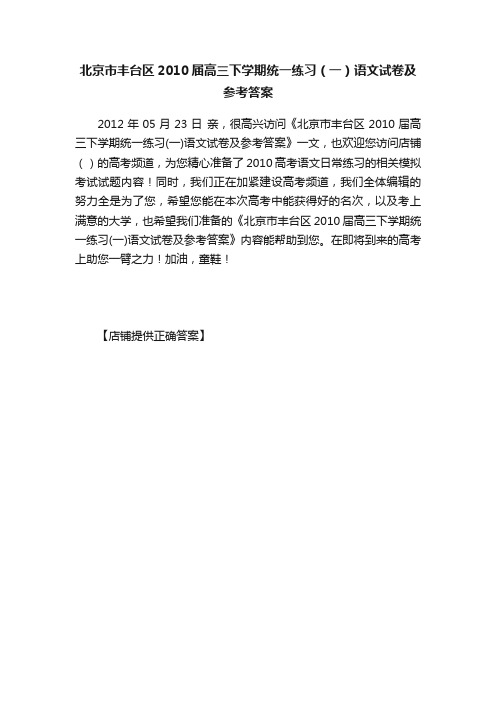 北京市丰台区 2010 届高三下学期统一练习（一）语文试卷及参考答案

2012 年 05 月 23 日 亲，很高兴访问《北京市丰台区 2010 届高三下学期统一练习(一)语文试卷及参考答案》一文，也欢迎您访问店铺（ ）的高考频道，为您精心准备了 2010 高考语文日常练习的相关模拟考试试题内容！同时，我们正在加紧建设高考频道，我们全体编辑的努力全是为了您，希望您能在本次高考中能获得好的名次，以及考上满意的大学，也希望我们准备的《北京市丰台区 2010 届高三下学期统一练习(一)语文试卷及参考答案》内容能帮助到您。在即将到来的高考上助您一臂之力！加油，童鞋！

【店铺提供正确答案】